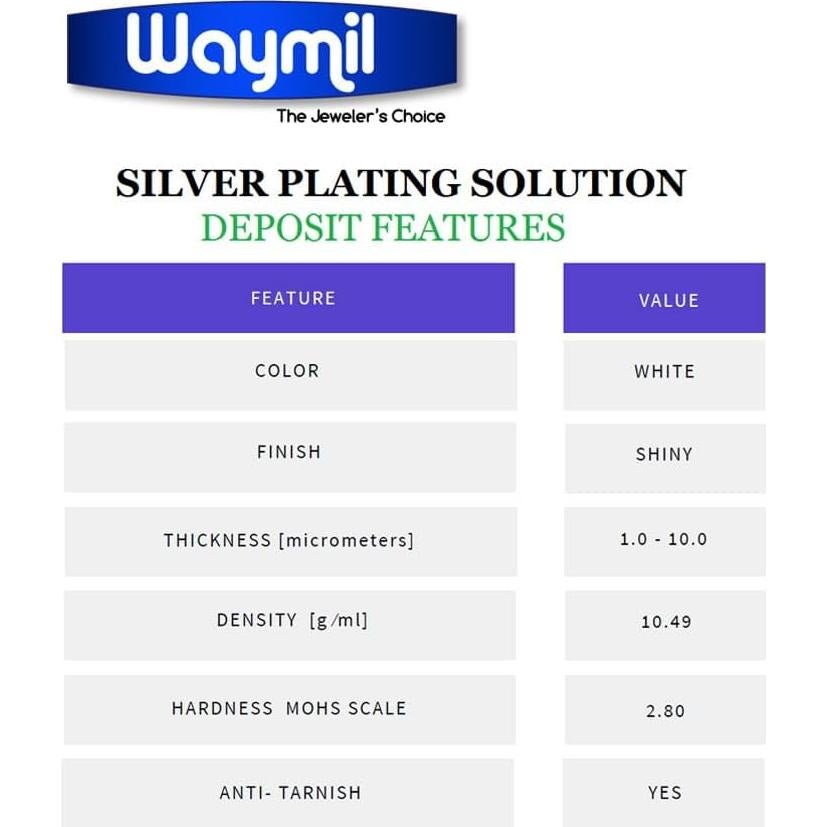 Waymil
The Jeweler's Choice

SILVER PLATING SOLUTION
DEPOSIT FEATURES

| FEATURE | VALUE |
|---|---|
| COLOR | WHITE |
| FINISH | SHINY |
| THICKNESS [micrometers] | 1.0 - 10.0 |
| DENSITY [g/ml] | 10.49 |
| HARDNESS MOHS SCALE | 2.80 |
| ANTI- TARNISH | YES |